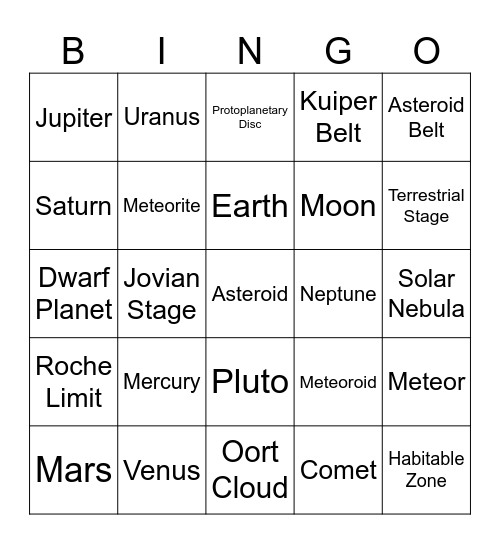 | B | I | N | G | O |
|---|---|---|---|---|
| Jupiter | Uranus | Protoplanetary Disc | Kuiper Belt | Asteroid Belt |
| Saturn | Meteorite | Earth | Moon | Terrestrial Stage |
| Dwarf Planet | Jovian Stage | Asteroid | Neptune | Solar Nebula |
| Roche Limit | Mercury | Pluto | Meteoroid | Meteor |
| Mars | Venus | Oort Cloud | Comet | Habitable Zone |